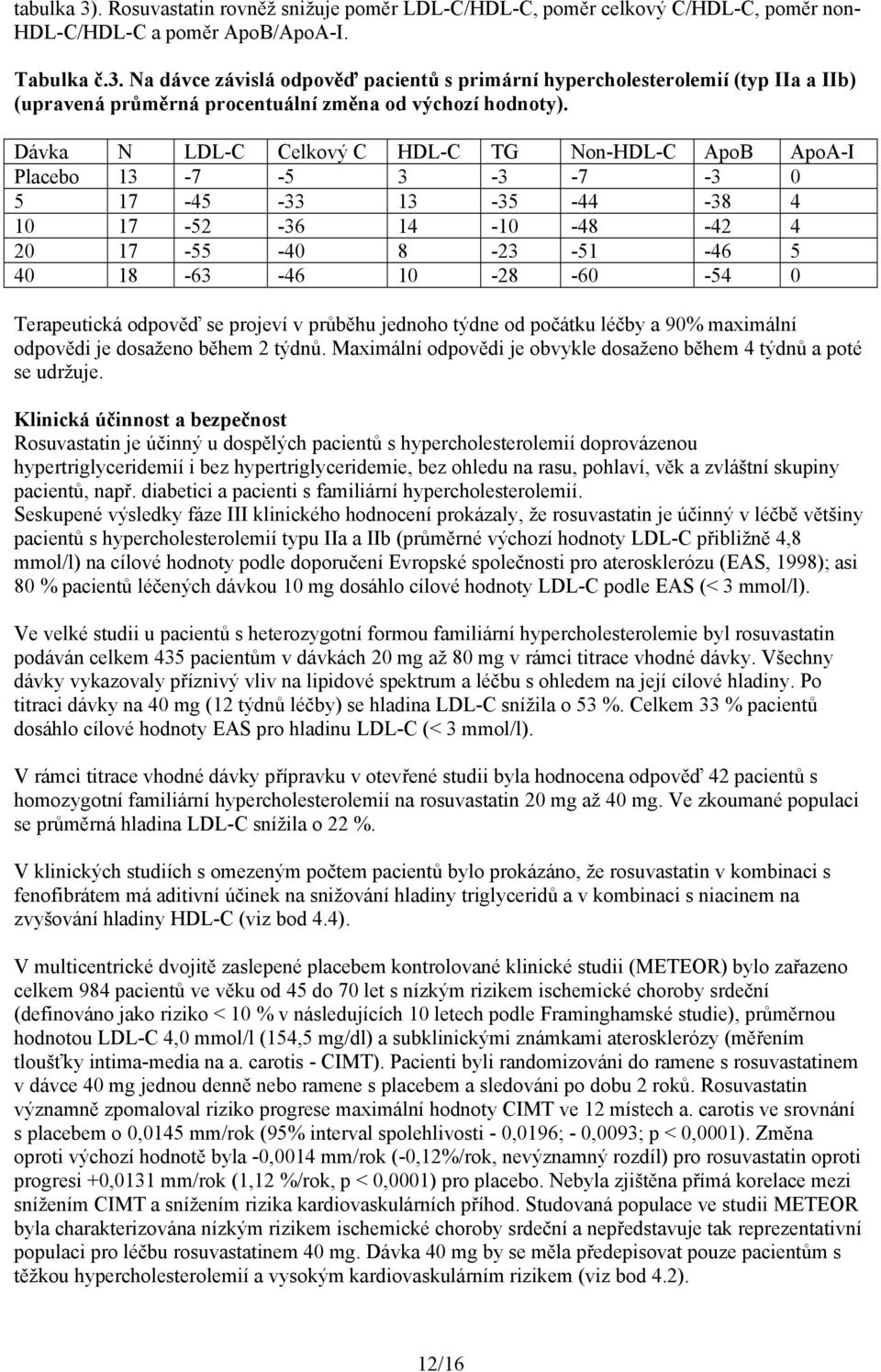 tabulka 3). Rosuvastatin rovněž snižuje poměr LDL-C/HDL-C, poměr celkový C/HDL-C, poměr non-HDL-C/HDL-C a poměr ApoB/ApoA-I.

Tabulka č.3. Na dávce závislá odpověď pacientů s primární hypercholesterolemií (typ IIa a IIb) (upravená průměrná procentuální změna od výchozí hodnoty).

| Dávka | N | LDL-C | Celkový C | HDL-C | TG | Non-HDL-C | ApoB | ApoA-I |
|---|---|---|---|---|---|---|---|---|
| Placebo | 13 | -7 | -5 | 3 | -3 | -7 | -3 | 0 |
| 5 | 17 | -45 | -33 | 13 | -35 | -44 | -38 | 4 |
| 10 | 17 | -52 | -36 | 14 | -10 | -48 | -42 | 4 |
| 20 | 17 | -55 | -40 | 8 | -23 | -51 | -46 | 5 |
| 40 | 18 | -63 | -46 | 10 | -28 | -60 | -54 | 0 |

Terapeutická odpověď se projeví v průběhu jednoho týdne od počátku léčby a 90% maximální odpovědi je dosaženo během 2 týdnů. Maximální odpovědi je obvykle dosaženo během 4 týdnů a poté se udržuje.

Klinická účinnost a bezpečnost
Rosuvastatin je účinný u dospělých pacientů s hypercholesterolemií doprovázenou hypertriglyceridemií i bez hypertriglyceridemie, bez ohledu na rasu, pohlaví, věk a zvláštní skupiny pacientů, např. diabetici a pacienti s familiární hypercholesterolemií.
Seskupené výsledky fáze III klinického hodnocení prokázaly, že rosuvastatin je účinný v léčbě většiny pacientů s hypercholesterolemií typu IIa a IIb (průměrné výchozí hodnoty LDL-C přibližně 4,8 mmol/l) na cílové hodnoty podle doporučení Evropské společnosti pro aterosklerózu (EAS, 1998); asi 80 % pacientů léčených dávkou 10 mg dosáhlo cílové hodnoty LDL-C podle EAS (< 3 mmol/l).

Ve velké studii u pacientů s heterozygotní formou familiární hypercholesterolemie byl rosuvastatin podáván celkem 435 pacientům v dávkách 20 mg až 80 mg v rámci titrace vhodné dávky. Všechny dávky vykazovaly příznivý vliv na lipidové spektrum a léčbu s ohledem na její cílové hladiny. Po titraci dávky na 40 mg (12 týdnů léčby) se hladina LDL-C snížila o 53 %. Celkem 33 % pacientů dosáhlo cílové hodnoty EAS pro hladinu LDL-C (< 3 mmol/l).

V rámci titrace vhodné dávky přípravku v otevřené studii byla hodnocena odpověď 42 pacientů s homozygotní familiární hypercholesterolemií na rosuvastatin 20 mg až 40 mg. Ve zkoumané populaci se průměrná hladina LDL-C snížila o 22 %.

V klinických studiích s omezeným počtem pacientů bylo prokázáno, že rosuvastatin v kombinaci s fenofibrátem má aditivní účinek na snižování hladiny triglyceridů a v kombinaci s niacinem na zvyšování hladiny HDL-C (viz bod 4.4).

V multicentrické dvojitě zaslepené placebem kontrolované klinické studii (METEOR) bylo zařazeno celkem 984 pacientů ve věku od 45 do 70 let s nízkým rizikem ischemické choroby srdeční (definováno jako riziko < 10 % v následujících 10 letech podle Framinghamské studie), průměrnou hodnotou LDL-C 4,0 mmol/l (154,5 mg/dl) a subklinickými známkami aterosklerózy (měřením tloušťky intima-media na a. carotis - CIMT). Pacienti byli randomizováni do ramene s rosuvastatinem v dávce 40 mg jednou denně nebo ramene s placebem a sledováni po dobu 2 roků. Rosuvastatin významně zpomaloval riziko progrese maximální hodnoty CIMT ve 12 místech a. carotis ve srovnání s placebem o 0,0145 mm/rok (95% interval spolehlivosti - 0,0196; - 0,0093; p < 0,0001). Změna oproti výchozí hodnotě byla -0,0014 mm/rok (-0,12%/rok, nevýznamný rozdíl) pro rosuvastatin oproti progresi +0,0131 mm/rok (1,12 %/rok, p < 0,0001) pro placebo. Nebyla zjištěna přímá korelace mezi snížením CIMT a snížením rizika kardiovaskulárních příhod. Studovaná populace ve studii METEOR byla charakterizována nízkým rizikem ischemické choroby srdeční a nepředstavuje tak reprezentativní populaci pro léčbu rosuvastatinem 40 mg. Dávka 40 mg by se měla předepisovat pouze pacientům s těžkou hypercholesterolemií a vysokým kardiovaskulárním rizikem (viz bod 4.2).

12/16